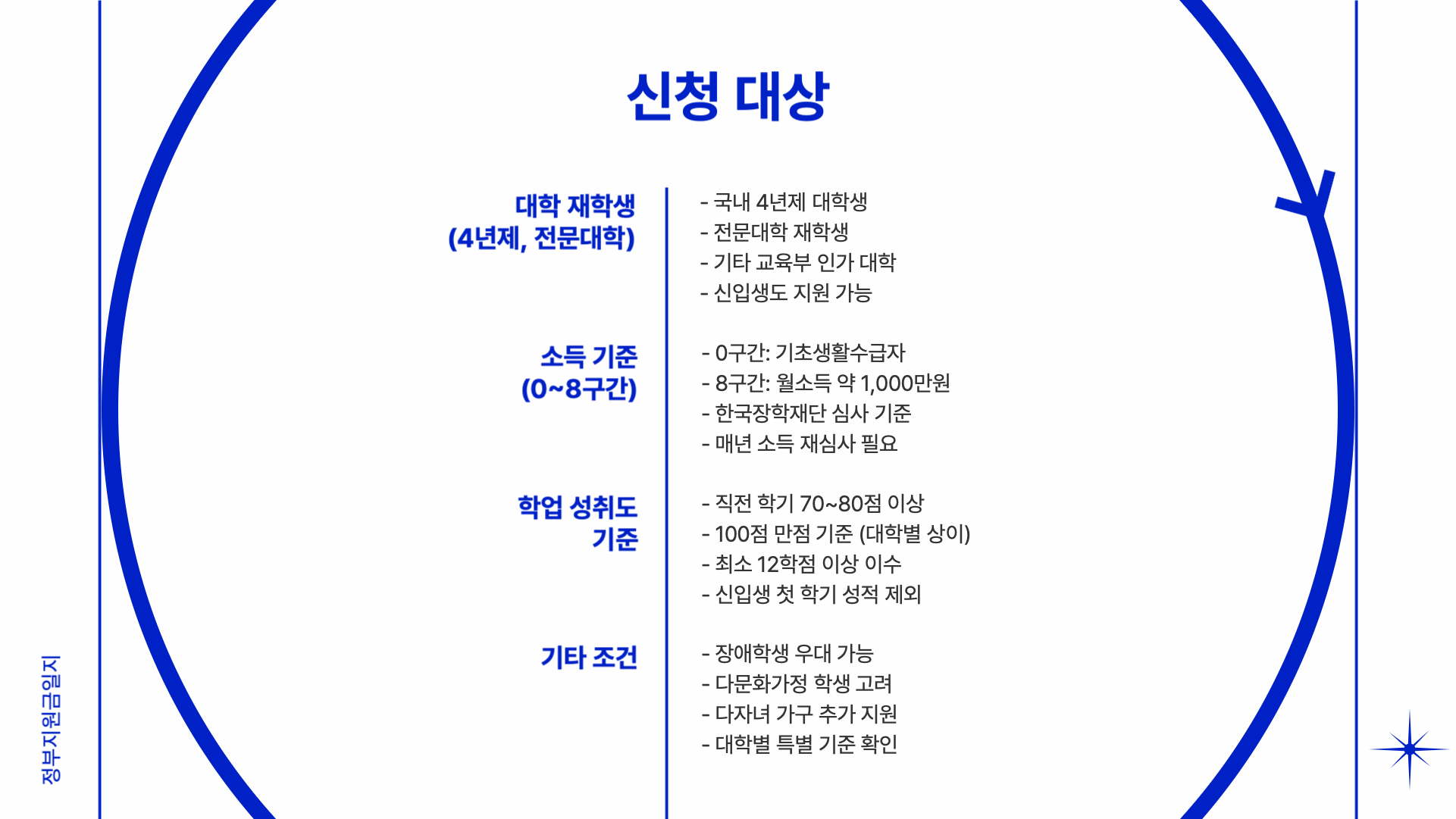 신청 대상

대학 재학생
(4년제, 전문대학)

- 국내 4년제 대학생
- 전문대학 재학생
- 기타 교육부 인가 대학
- 신입생도 지원 가능

소득 기준
(0~8구간)

- 0구간: 기초생활수급자
- 8구간: 월소득 약 1,000만원
- 한국장학재단 심사 기준
- 매년 소득 재심사 필요

학업 성취도
기준

- 직전 학기 70~80점 이상
- 100점 만점 기준 (대학별 상이)
- 최소 12학점 이상 이수
- 신입생 첫 학기 성적 제외

기타 조건

- 장애학생 우대 가능
- 다문화가정 학생 고려
- 다자녀 가구 추가 지원
- 대학별 특별 기준 확인

정부지원금일지